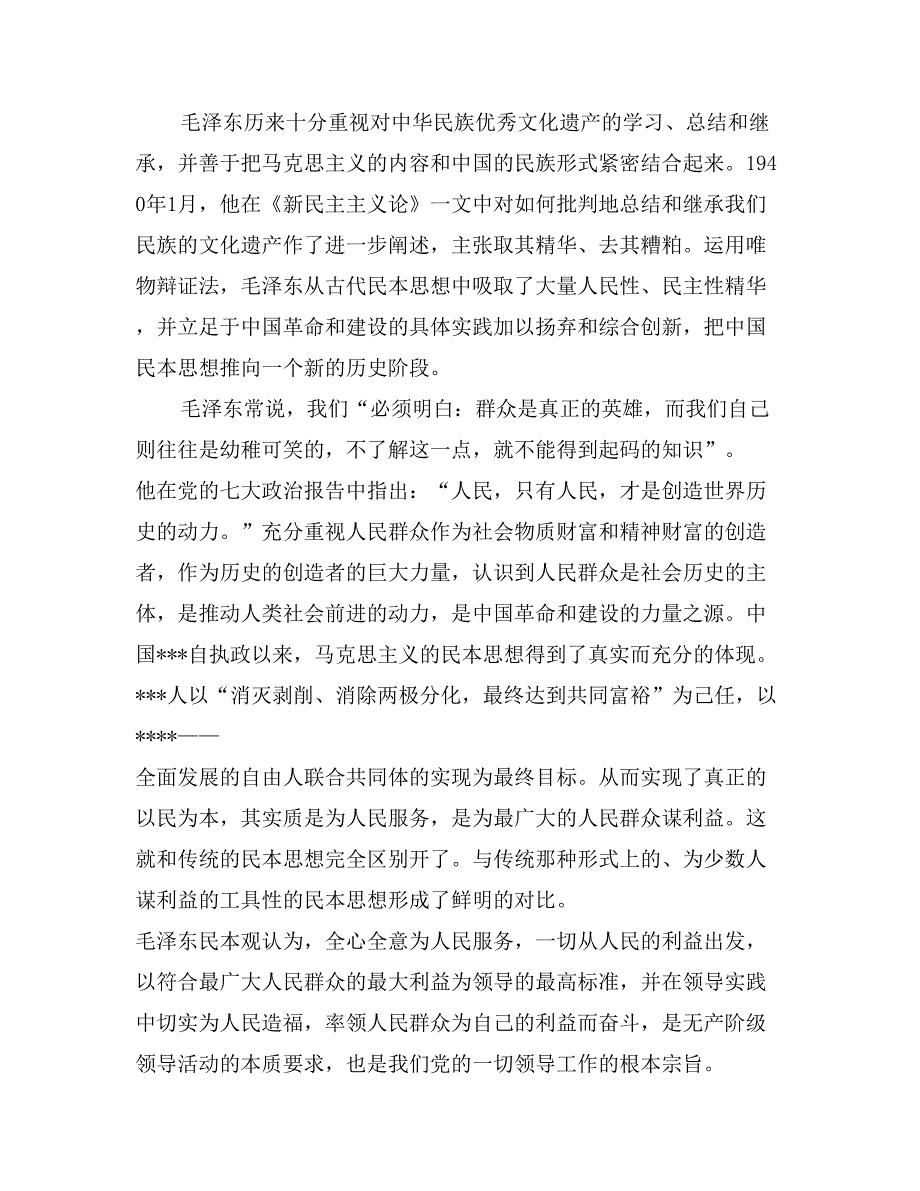 毛泽东历来十分重视对中华民族优秀文化遗产的学习、总结和继承，并善于把马克思主义的内容和中国的民族形式紧密结合起来。1940年1月，他在《新民主主义论》一文中对如何批判地总结和继承我们民族的文化遗产作了进一步阐述，主张取其精华、去其糟粕。运用唯物辩证法，毛泽东从古代民本思想中吸取了大量人民性、民主性精华，并立足于中国革命和建设的具体实践加以扬弃和综合创新，把中国民本思想推向一个新的历史阶段。

毛泽东常说，我们“必须明白：群众是真正的英雄，而我们自己则往往是幼稚可笑的，不了解这一点，就不能得到起码的知识”。
他在党的七大政治报告中指出：“人民，只有人民，才是创造世界历史的动力。”充分重视人民群众作为社会物质财富和精神财富的创造者，作为历史的创造者的巨大力量，认识到人民群众是社会历史的主体，是推动人类社会前进的动力，是中国革命和建设的力量之源。中国***自执政以来，马克思主义的民本思想得到了真实而充分的体现。***人以“消灭剥削、消除两极分化，最终达到共同富裕”为己任，以****——
全面发展的自由人联合共同体的实现为最终目标。从而实现了真正的以民为本，其实质是为人民服务，是为最广大的人民群众谋利益。这就和传统的民本思想完全区别开了。与传统那种形式上的、为少数人谋利益的工具性的民本思想形成了鲜明的对比。
毛泽东民本观认为，全心全意为人民服务，一切从人民的利益出发，以符合最广大人民群众的最大利益为领导的最高标准，并在领导实践中切实为人民造福，率领人民群众为自己的利益而奋斗，是无产阶级领导活动的本质要求，也是我们党的一切领导工作的根本宗旨。